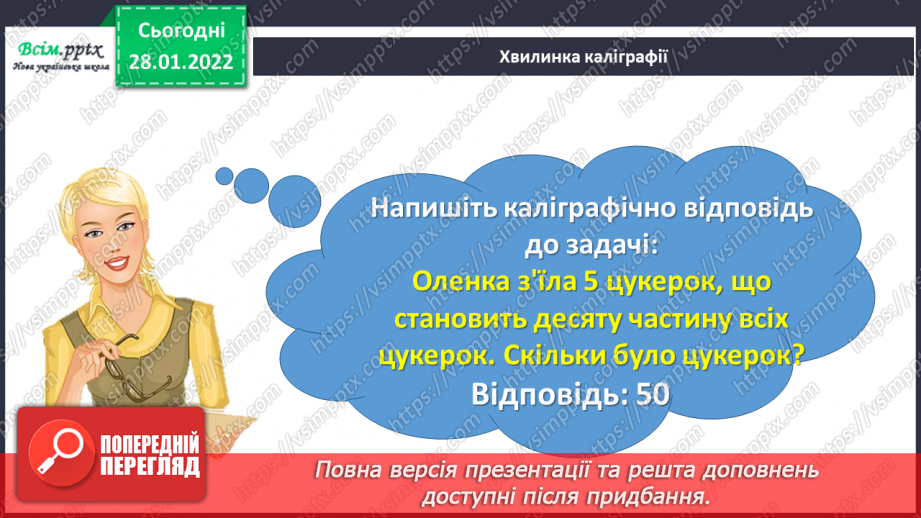 Всім.pptx
Нова українська школа

Сьогодні
28.01.2022

Хвилинка каліграфії

Напишіть каліграфічно відповідь до задачі:
Оленка з'їла 5 цукерок, що становить десяту частину всіх цукерок. Скільки було цукерок?
Відповідь: 50

ПОПЕРЕДНІЙ ПЕРЕГЛЯД

Повна версія презентації та решта доповнень доступні після придбання.

https://vsimpptx.com